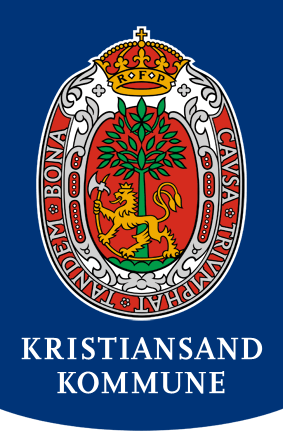 R F P

CAVSA TRIVMPHAT TANDEM BONA

KRISTIANSAND
KOMMUNE